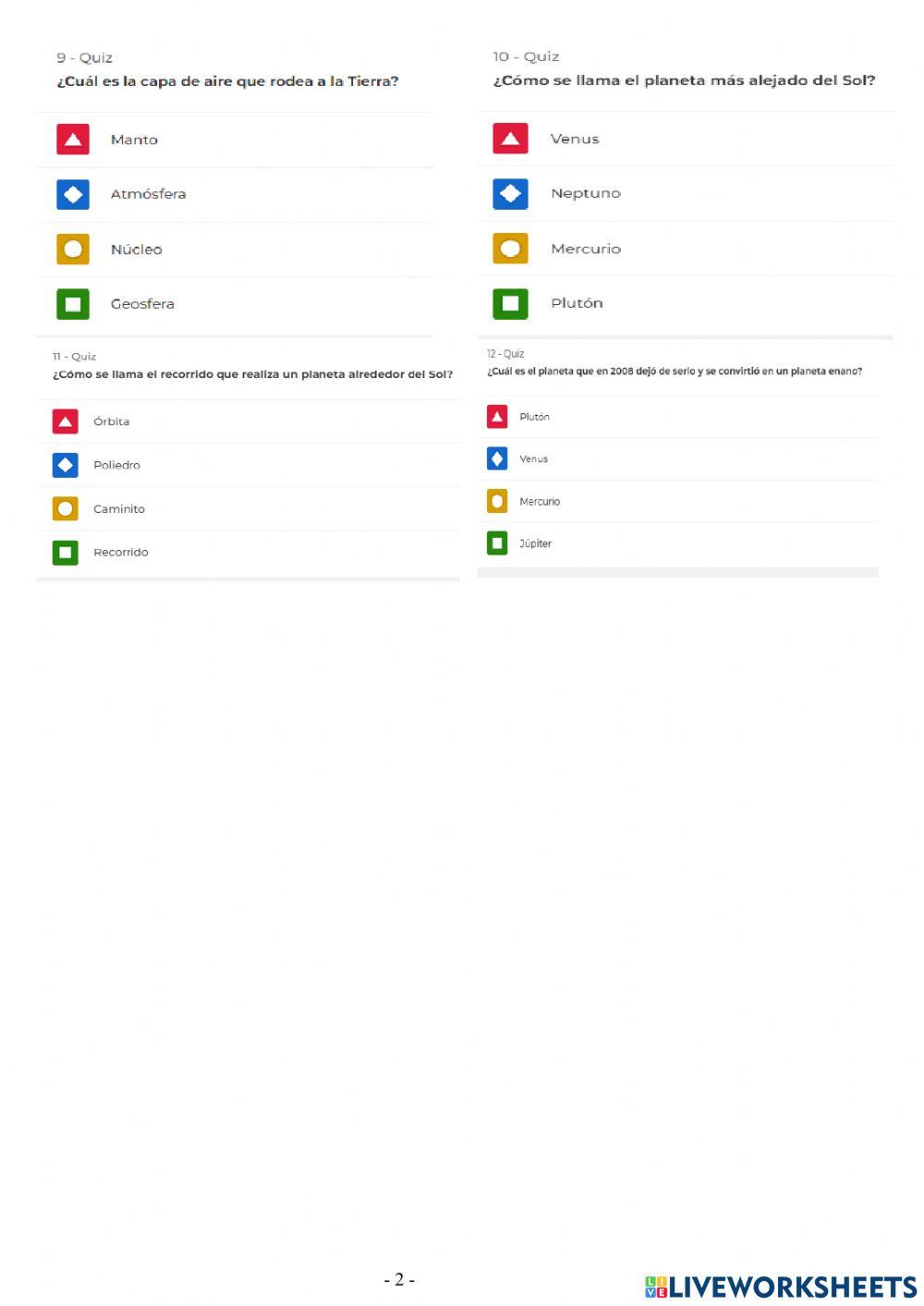 9 - Quiz
¿Cuál es la capa de aire que rodea a la Tierra?

Manto

Atmósfera

Núcleo

Geosfera

10 - Quiz
¿Cómo se llama el planeta más alejado del Sol?

Venus

Neptuno

Mercurio

Plutón

11 - Quiz
¿Cómo se llama el recorrido que realiza un planeta alrededor del Sol?

Órbita

Poliedro

Caminito

Recorrido

12 - Quiz
¿Cuál es el planeta que en 2008 dejó de serlo y se convirtió en un planeta enano?

Plutón

Venus

Mercurio

Júpiter

- 2 -

LIVEWORKSHEETS